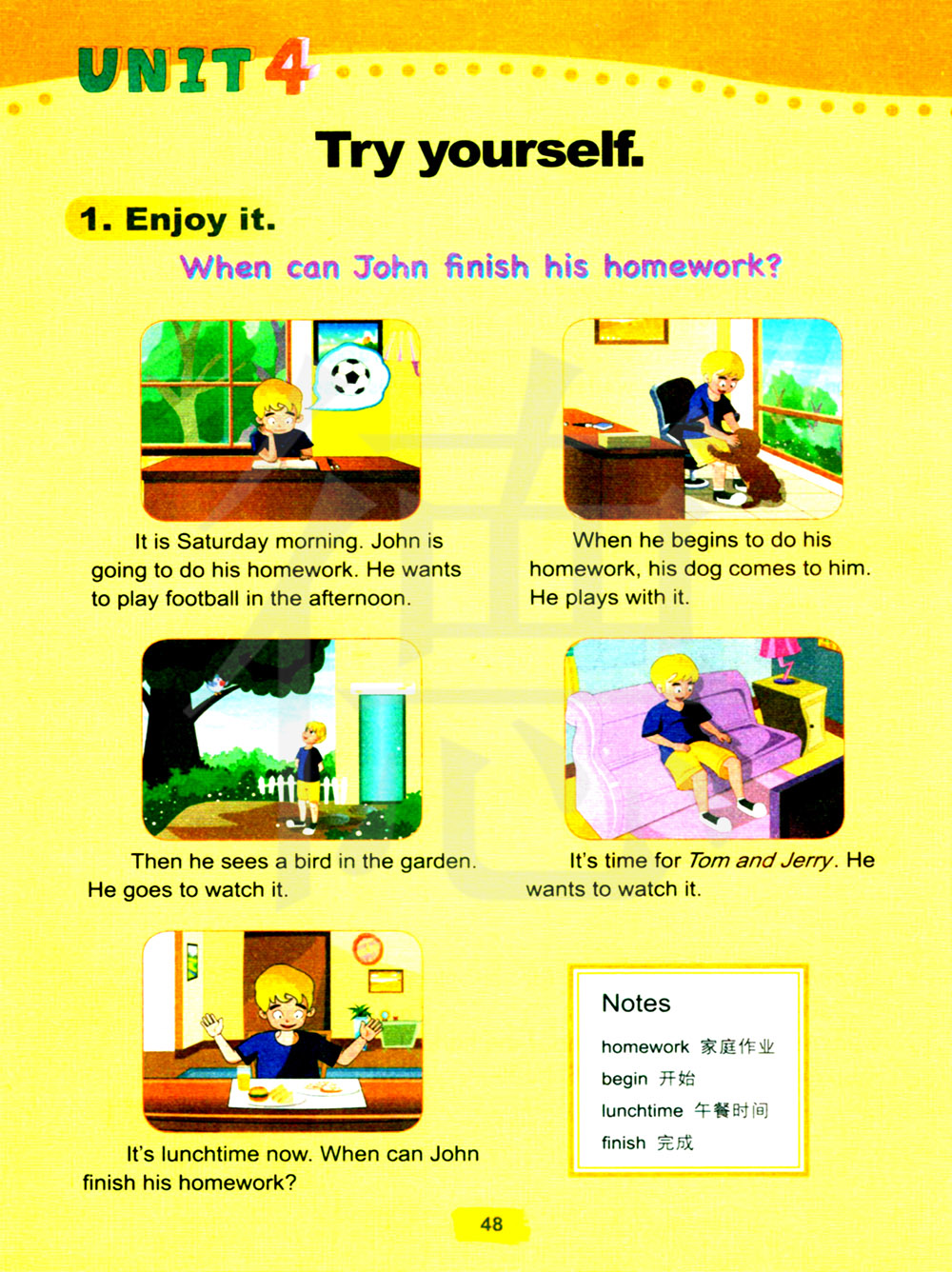 UNIT 4

Try yourself.

1. Enjoy it.

When can John finish his homework?

It is Saturday morning. John is going to do his homework. He wants to play football in the afternoon.

When he begins to do his homework, his dog comes to him. He plays with it.

Then he sees a bird in the garden. He goes to watch it.

It's time for Tom and Jerry. He wants to watch it.

It's lunchtime now. When can John finish his homework?

Notes
homework 家庭作业
begin 开始
lunchtime 午餐时间
finish 完成

48